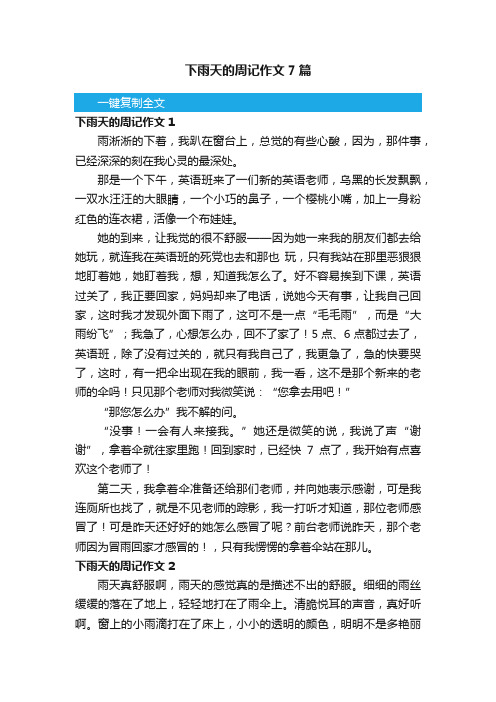 下雨天的周记作文7篇

一键复制全文

下雨天的周记作文1

雨淅淅的下着，我趴在窗台上，总觉的有些心酸，因为，那件事，已经深深的刻在我心灵的最深处。

那是一个下午，英语班来了一们新的英语老师，乌黑的长发飘飘，一双水汪汪的大眼睛，一个小巧的鼻子，一个樱桃小嘴，加上一身粉红色的连衣裙，活像一个布娃娃。

她的到来，让我觉的很不舒服——因为她一来我的朋友们都去给她玩，就连我在英语班的死党也去和那也 玩，只有我站在那里恶狠狠地盯着她，她盯着我，想，知道我怎么了。好不容易挨到下课，英语过关了，我正要回家，妈妈却来了电话，说她今天有事，让我自己回家，这时我才发现外面下雨了，这可不是一点“毛毛雨”，而是“大雨纷飞”；我急了，心想怎么办，回不了家了！5点、6点都过去了，英语班，除了没有过关的，就只有我自己了，我更急了，急的快要哭了，这时，有一把伞出现在我的眼前，我一看，这不是那个新来的老师的伞吗！只见那个老师对我微笑说：“您拿去用吧！”

“那您怎么办”我不解的问。

“没事！一会有人来接我。”她还是微笑的说，我说了声“谢谢”，拿着伞就往家里跑！回到家时，已经快 7 点了，我开始有点喜欢这个老师了！

第二天，我拿着伞准备还给那们老师，并向她表示感谢，可是我连厕所也找了，就是不见老师的踪影，我一打听才知道，那位老师感冒了！可是昨天还好好的她怎么感冒了呢？前台老师说昨天，那个老师因为冒雨回家才感冒的！，只有我愣愣的拿着伞站在那儿。

下雨天的周记作文2

雨天真舒服啊，雨天的感觉真的是描述不出的舒服。细细的雨丝缓缓的落在了地上，轻轻地打在了雨伞上。清脆悦耳的声音，真好听啊。窗上的小雨滴打在了床上，小小的透明的颜色，明明不是多艳丽